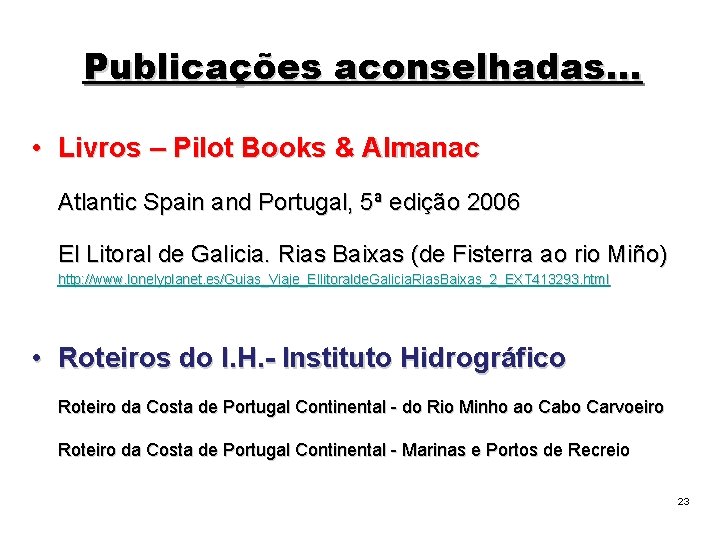 Publicações aconselhadas...

• Livros – Pilot Books & Almanac

Atlantic Spain and Portugal, 5ª edição 2006

El Litoral de Galicia. Rias Baixas (de Fisterra ao rio Miño)
http://www.lonelyplanet.es/Guias_Viaje_EllitoraldeGaliciaRiasBaixas_2_EXT413293.html

• Roteiros do I.H.- Instituto Hidrográfico

Roteiro da Costa de Portugal Continental - do Rio Minho ao Cabo Carvoeiro

Roteiro da Costa de Portugal Continental - Marinas e Portos de Recreio

23